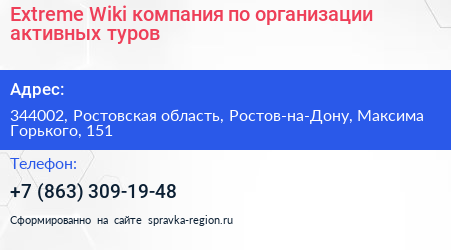 Extreme Wiki компания по организации активных туров

Адрес:

344002, Ростовская область, Ростов-на-Дону, Максима Горького, 151

Телефон:

+7 (863) 309-19-48

Сформированно на сайте spravka-region.ru